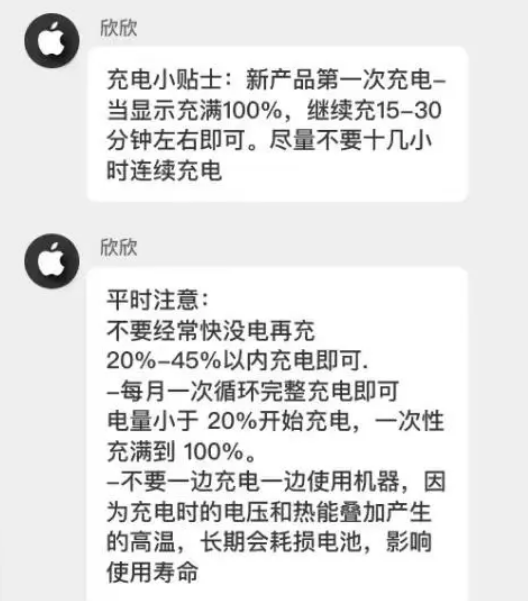 欣欣

充电小贴士：新产品第一次充电–当显示充满100%，继续充15–30分钟左右即可。尽量不要十几小时连续充电

欣欣

平时注意：
不要经常快没电再充
20%–45%以内充电即可.
–每月一次循环完整充电即可
电量小于 20%开始充电，一次性充满到 100%。
–不要一边充电一边使用机器，因为充电时的电压和热能叠加产生的高温，长期会耗损电池，影响使用寿命